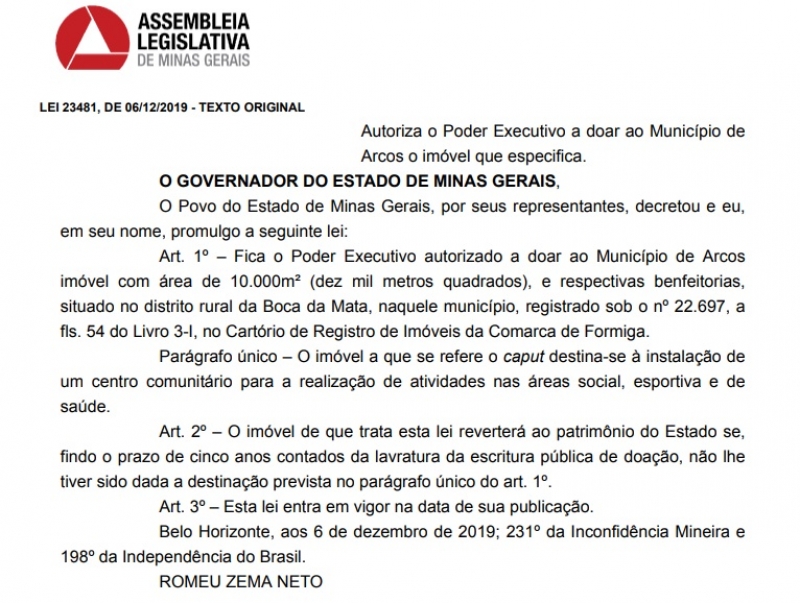 ASSEMBLEIA LEGISLATIVA DE MINAS GERAIS

LEI 23481, DE 06/12/2019 - TEXTO ORIGINAL

Autoriza o Poder Executivo a doar ao Município de Arcos o imóvel que especifica.

O GOVERNADOR DO ESTADO DE MINAS GERAIS,

O Povo do Estado de Minas Gerais, por seus representantes, decretou e eu, em seu nome, promulgo a seguinte lei:

Art. 1º – Fica o Poder Executivo autorizado a doar ao Município de Arcos imóvel com área de 10.000m² (dez mil metros quadrados), e respectivas benfeitorias, situado no distrito rural da Boca da Mata, naquele município, registrado sob o nº 22.697, a fls. 54 do Livro 3-I, no Cartório de Registro de Imóveis da Comarca de Formiga.

Parágrafo único – O imóvel a que se refere o caput destina-se à instalação de um centro comunitário para a realização de atividades nas áreas social, esportiva e de saúde.

Art. 2º – O imóvel de que trata esta lei reverterá ao patrimônio do Estado se, findo o prazo de cinco anos contados da lavratura da escritura pública de doação, não lhe tiver sido dada a destinação prevista no parágrafo único do art. 1º.

Art. 3º – Esta lei entra em vigor na data de sua publicação.

Belo Horizonte, aos 6 de dezembro de 2019; 231º da Inconfidência Mineira e 198º da Independência do Brasil.

ROMEU ZEMA NETO